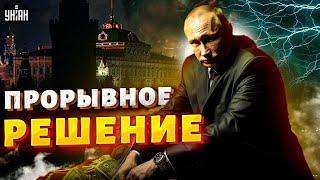 УНІАН

ПРОРЫВНОЕ РЕШЕНИЕ